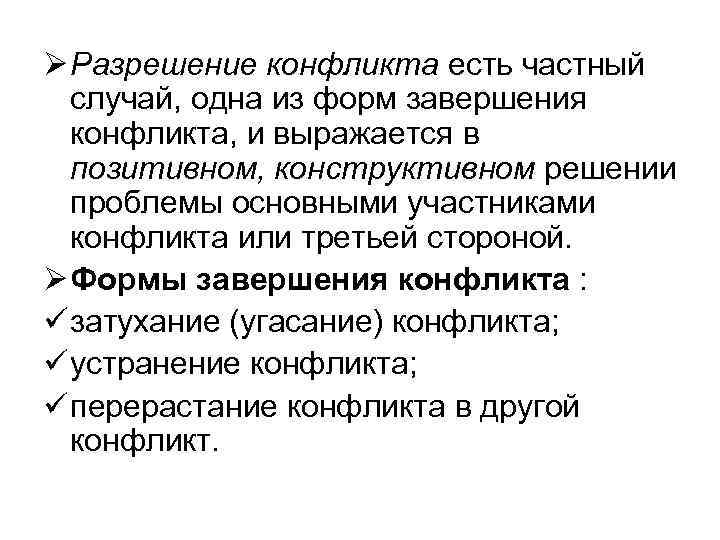 ➢ Разрешение конфликта есть частный случай, одна из форм завершения конфликта, и выражается в позитивном, конструктивном решении проблемы основными участниками конфликта или третьей стороной.

➢ Формы завершения конфликта :

✓ затухание (угасание) конфликта;

✓ устранение конфликта;

✓ перерастание конфликта в другой конфликт.